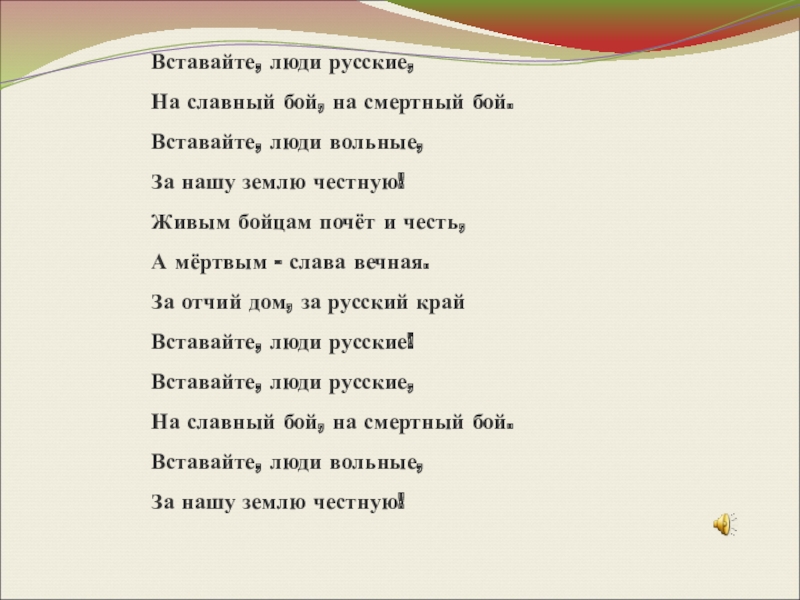 Вставайте, люди русские,

На славный бой, на смертный бой.

Вставайте, люди вольные,

За нашу землю честную!

Живым бойцам почёт и честь,

А мёртвым - слава вечная.

За отчий дом, за русский край

Вставайте, люди русские!

Вставайте, люди русские,

На славный бой, на смертный бой.

Вставайте, люди вольные,

За нашу землю честную!